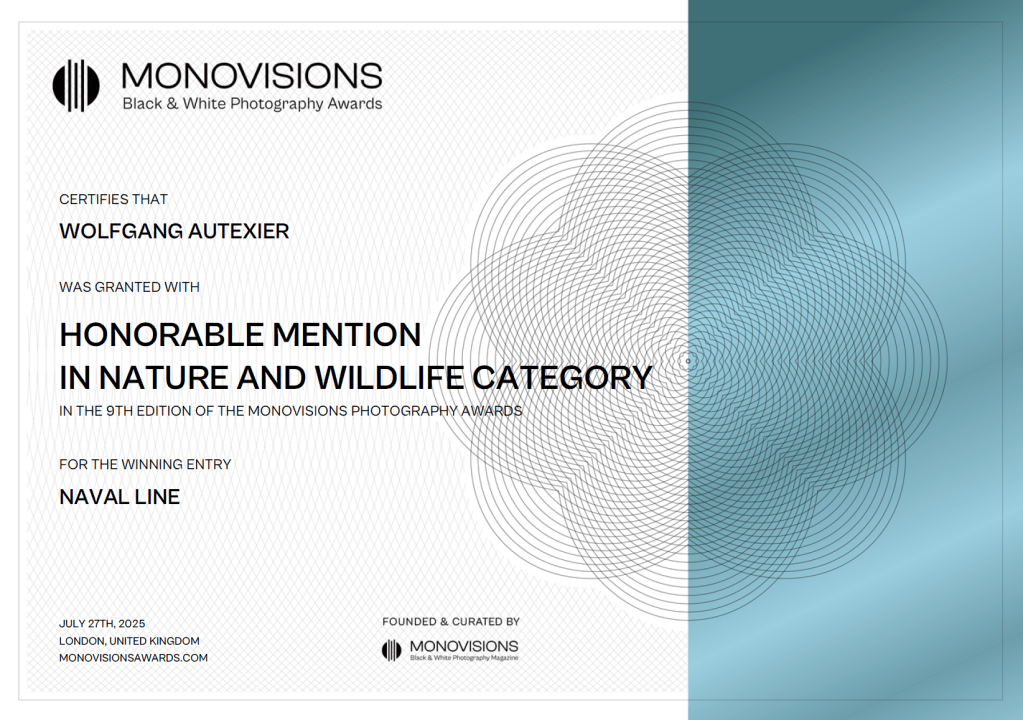 MONOVISIONS
Black & White Photography Awards

CERTIFIES THAT

WOLFGANG AUTEXIER

WAS GRANTED WITH

HONORABLE MENTION
IN NATURE AND WILDLIFE CATEGORY

IN THE 9TH EDITION OF THE MONOVISIONS PHOTOGRAPHY AWARDS

FOR THE WINNING ENTRY

NAVAL LINE

JULY 27TH, 2025
LONDON, UNITED KINGDOM
MONOVISIONSAWARDS.COM

FOUNDED & CURATED BY
MONOVISIONS
Black & White Photography Magazine